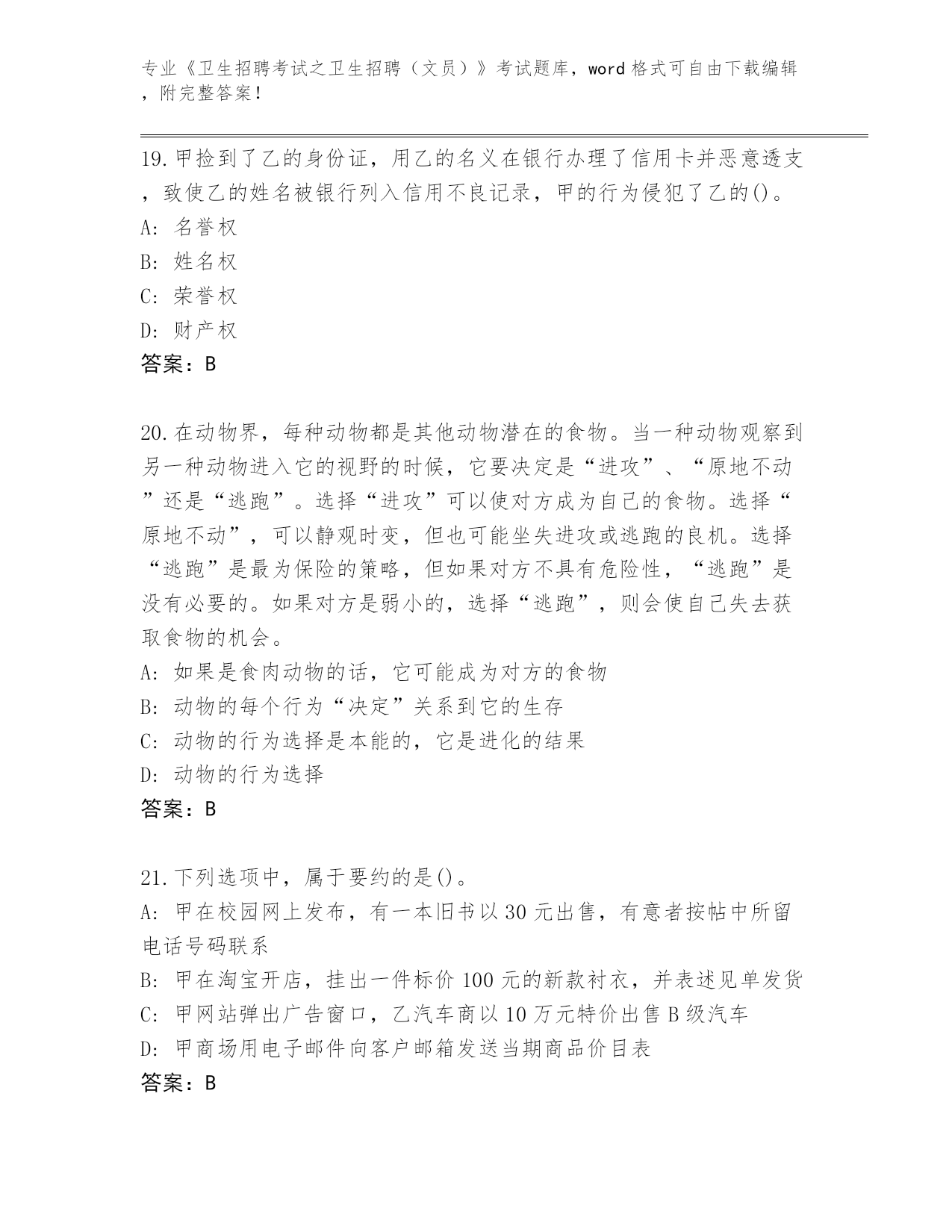 专业《卫生招聘考试之卫生招聘（文员）》考试题库，word 格式可自由下载编辑，附完整答案！

19.甲捡到了乙的身份证，用乙的名义在银行办理了信用卡并恶意透支，致使乙的姓名被银行列入信用不良记录，甲的行为侵犯了乙的()。
A: 名誉权
B: 姓名权
C: 荣誉权
D: 财产权
答案：B

20.在动物界，每种动物都是其他动物潜在的食物。当一种动物观察到另一种动物进入它的视野的时候，它要决定是“进攻”、“原地不动”还是“逃跑”。选择“进攻”可以使对方成为自己的食物。选择“原地不动”，可以静观时变，但也可能坐失进攻或逃跑的良机。选择“逃跑”是最为保险的策略，但如果对方不具有危险性，“逃跑”是没有必要的。如果对方是弱小的，选择“逃跑”，则会使自己失去获取食物的机会。
A: 如果是食肉动物的话，它可能成为对方的食物
B: 动物的每个行为“决定”关系到它的生存
C: 动物的行为选择是本能的，它是进化的结果
D: 动物的行为选择
答案：B

21.下列选项中，属于要约的是()。
A: 甲在校园网上发布，有一本旧书以 30 元出售，有意者按帖中所留电话号码联系
B: 甲在淘宝开店，挂出一件标价 100 元的新款衬衣，并表述见单发货
C: 甲网站弹出广告窗口，乙汽车商以 10 万元特价出售 B 级汽车
D: 甲商场用电子邮件向客户邮箱发送当期商品价目表
答案：B